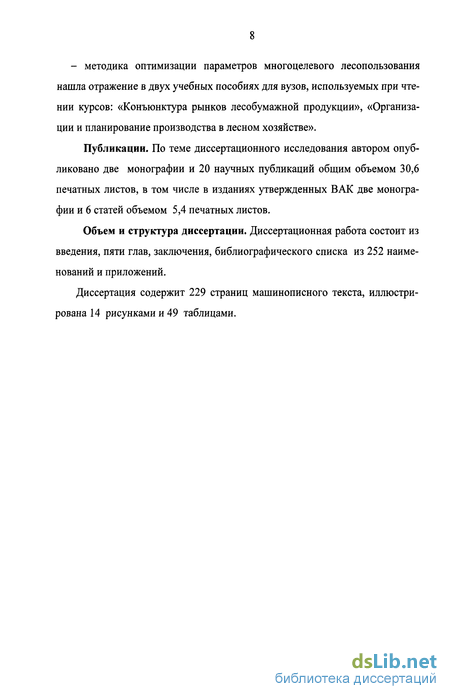 8

– методика оптимизации параметров многоцелевого лесопользования нашла отражение в двух учебных пособиях для вузов, используемых при чтении курсов: «Конъюнктура рынков лесобумажной продукции», «Организации и планирование производства в лесном хозяйстве».

Публикации. По теме диссертационного исследования автором опубликовано две монографии и 20 научных публикаций общим объемом 30,6 печатных листов, в том числе в изданиях утвержденных ВАК две монографии и 6 статей объемом 5,4 печатных листов.

Объем и структура диссертации. Диссертационная работа состоит из введения, пяти глав, заключения, библиографического списка из 252 наименований и приложений.

Диссертация содержит 229 страниц машинописного текста, иллюстрирована 14 рисунками и 49 таблицами.

dsLib.net
библиотека диссертаций